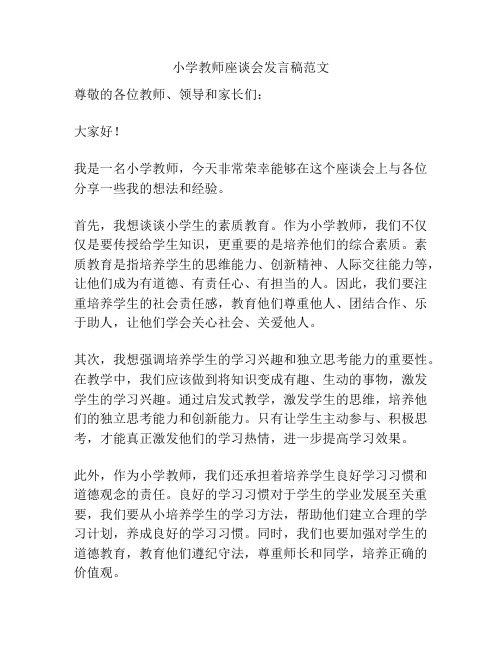 小学教师座谈会发言稿范文

尊敬的各位教师、领导和家长们：

大家好！

我是一名小学教师，今天非常荣幸能够在这个座谈会上与各位分享一些我的想法和经验。

首先，我想谈谈小学生的素质教育。作为小学教师，我们不仅仅是要传授给学生知识，更重要的是培养他们的综合素质。素质教育是指培养学生的思维能力、创新精神、人际交往能力等，让他们成为有道德、有责任心、有担当的人。因此，我们要注重培养学生的社会责任感，教育他们尊重他人、团结合作、乐于助人，让他们学会关心社会、关爱他人。

其次，我想强调培养学生的学习兴趣和独立思考能力的重要性。在教学中，我们应该做到将知识变成有趣、生动的事物，激发学生的学习兴趣。通过启发式教学，激发学生的思维，培养他们的独立思考能力和创新能力。只有让学生主动参与、积极思考，才能真正激发他们的学习热情，进一步提高学习效果。

此外，作为小学教师，我们还承担着培养学生良好学习习惯和道德观念的责任。良好的学习习惯对于学生的学业发展至关重要，我们要从小培养学生的学习方法，帮助他们建立合理的学习计划，养成良好的学习习惯。同时，我们也要加强对学生的道德教育，教育他们遵纪守法，尊重师长和同学，培养正确的价值观。